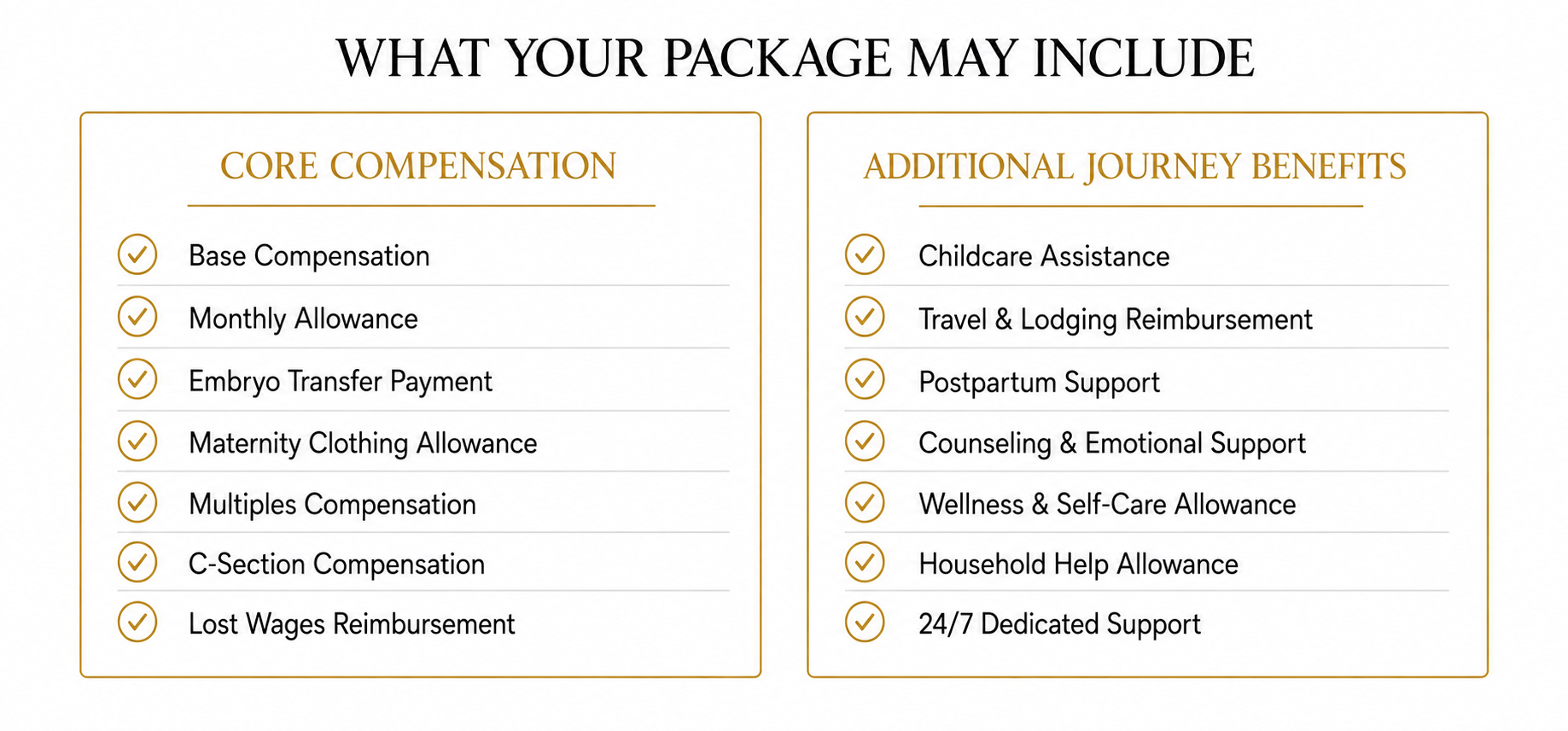 WHAT YOUR PACKAGE MAY INCLUDE

CORE COMPENSATION

✓ Base Compensation
✓ Monthly Allowance
✓ Embryo Transfer Payment
✓ Maternity Clothing Allowance
✓ Multiples Compensation
✓ C-Section Compensation
✓ Lost Wages Reimbursement

ADDITIONAL JOURNEY BENEFITS

✓ Childcare Assistance
✓ Travel & Lodging Reimbursement
✓ Postpartum Support
✓ Counseling & Emotional Support
✓ Wellness & Self-Care Allowance
✓ Household Help Allowance
✓ 24/7 Dedicated Support